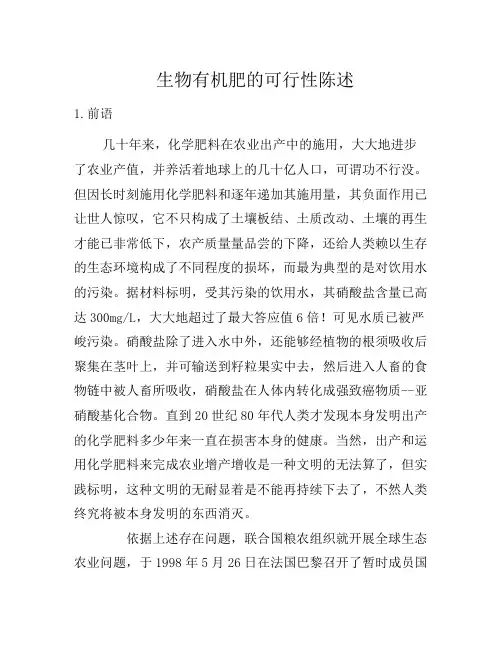 生物有机肥的可行性陈述

1. 前语

几十年来，化学肥料在农业出产中的施用，大大地进步了农业产值，并养活着地球上的几十亿人口，可谓功不行没。但因长时刻施用化学肥料和逐年递加其施用量，其负面作用已让世人惊叹，它不只构成了土壤板结、土质改动、土壤的再生才能已非常低下，农产质量量品尝的下降，还给人类赖以生存的生态环境构成了不同程度的损坏，而最为典型的是对饮用水的污染。据材料标明，受其污染的饮用水，其硝酸盐含量已高达 300mg/L，大大地超过了最大答应值 6 倍！可见水质已被严峻污染。硝酸盐除了进入水中外，还能够经植物的根须吸收后聚集在茎叶上，并可输送到籽粒果实中去，然后进入人畜的食物链中被人畜所吸收，硝酸盐在人体内转化成强致癌物质--亚硝酸基化合物。直到 20 世纪 80 年代人类才发现本身发明出产的化学肥料多少年来一直在损害本身的健康。当然，出产和运用化学肥料来完成农业增产增收是一种文明的无法算了，但实践标明，这种文明的无耐显着是不能再持续下去了，不然人类终究将被本身发明的东西消灭。

依据上述存在问题，联合国粮农组织就开展全球生态农业问题，于 1998 年 5 月 26 日在法国巴黎召开了暂时成员国